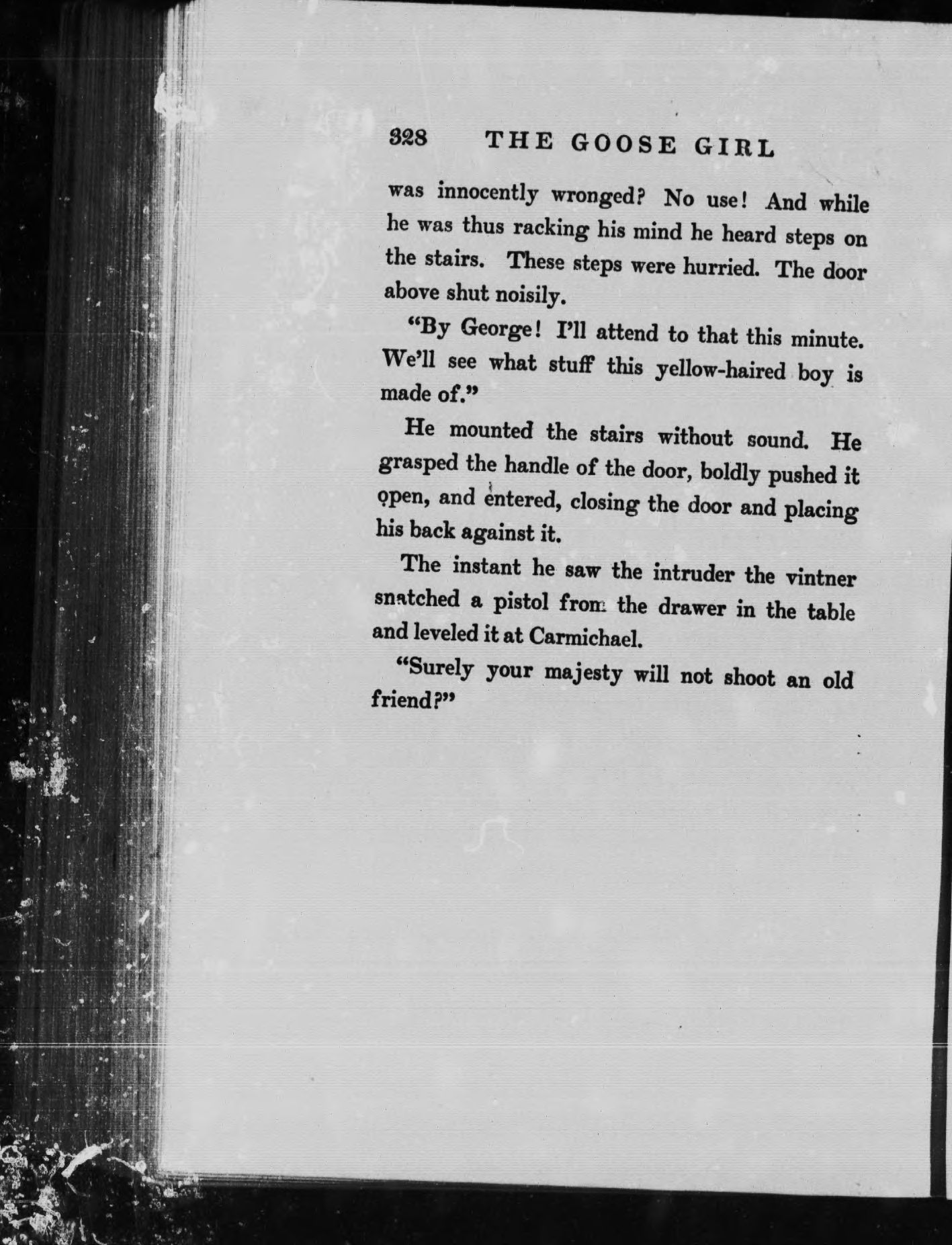 328 THE GOOSE GIRL

was innocently wronged? No use! And while he was thus racking his mind he heard steps on the stairs. These steps were hurried. The door above shut noisily.

"By George! I'll attend to that this minute. We'll see what stuff this yellow-haired boy is made of."

He mounted the stairs without sound. He grasped the handle of the door, boldly pushed it open, and entered, closing the door and placing his back against it.

The instant he saw the intruder the vintner snatched a pistol from the drawer in the table and leveled it at Carmichael.

"Surely your majesty will not shoot an old friend?"